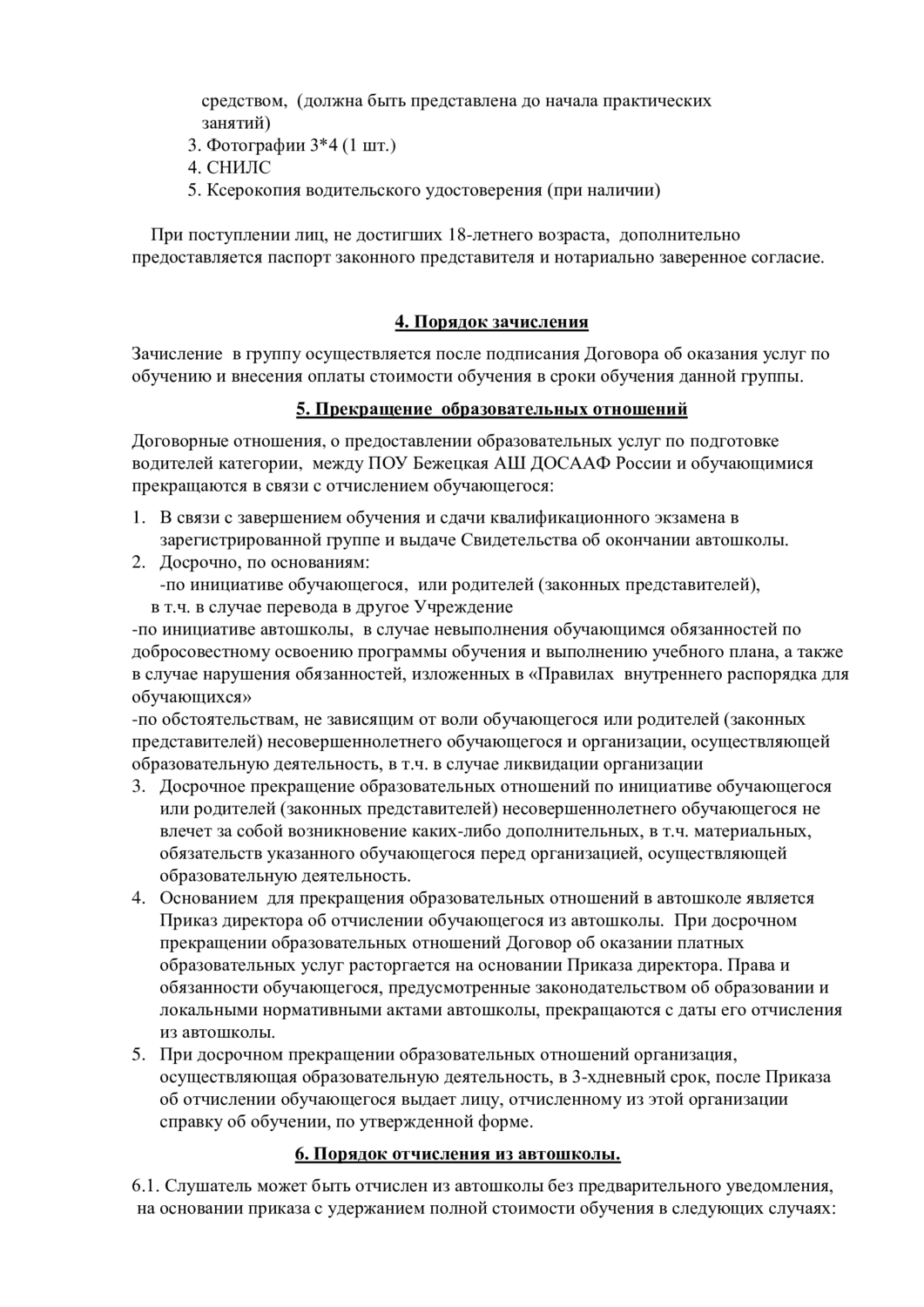 средством, (должна быть представлена до начала практических занятий)
3. Фотографии 3*4 (1 шт.)
4. СНИЛС
5. Ксерокопия водительского удостоверения (при наличии)

При поступлении лиц, не достигших 18-летнего возраста, дополнительно предоставляется паспорт законного представителя и нотариально заверенное согласие.

4. Порядок зачисления

Зачисление в группу осуществляется после подписания Договора об оказания услуг по обучению и внесения оплаты стоимости обучения в сроки обучения данной группы.

5. Прекращение образовательных отношений

Договорные отношения, о предоставлении образовательных услуг по подготовке водителей категории, между ПОУ Бежецкая АШ ДОСААФ России и обучающимися прекращаются в связи с отчислением обучающегося:

1. В связи с завершением обучения и сдачи квалификационного экзамена в зарегистрированной группе и выдаче Свидетельства об окончании автошколы.
2. Досрочно, по основаниям:
-по инициативе обучающегося, или родителей (законных представителей), в т.ч. в случае перевода в другое Учреждение
-по инициативе автошколы, в случае невыполнения обучающимся обязанностей по добросовестному освоению программы обучения и выполнению учебного плана, а также в случае нарушения обязанностей, изложенных в «Правилах внутреннего распорядка для обучающихся»
-по обстоятельствам, не зависящим от воли обучающегося или родителей (законных представителей) несовершеннолетнего обучающегося и организации, осуществляющей образовательную деятельность, в т.ч. в случае ликвидации организации
3. Досрочное прекращение образовательных отношений по инициативе обучающегося или родителей (законных представителей) несовершеннолетнего обучающегося не влечет за собой возникновение каких-либо дополнительных, в т.ч. материальных, обязательств указанного обучающегося перед организацией, осуществляющей образовательную деятельность.
4. Основанием для прекращения образовательных отношений в автошколе является Приказ директора об отчислении обучающегося из автошколы. При досрочном прекращении образовательных отношений Договор об оказании платных образовательных услуг расторгается на основании Приказа директора. Права и обязанности обучающегося, предусмотренные законодательством об образовании и локальными нормативными актами автошколы, прекращаются с даты его отчисления из автошколы.
5. При досрочном прекращении образовательных отношений организация, осуществляющая образовательную деятельность, в 3-хдневный срок, после Приказа об отчислении обучающегося выдает лицу, отчисленному из этой организации справку об обучении, по утвержденной форме.

6. Порядок отчисления из автошколы.

6.1. Слушатель может быть отчислен из автошколы без предварительного уведомления, на основании приказа с удержанием полной стоимости обучения в следующих случаях: